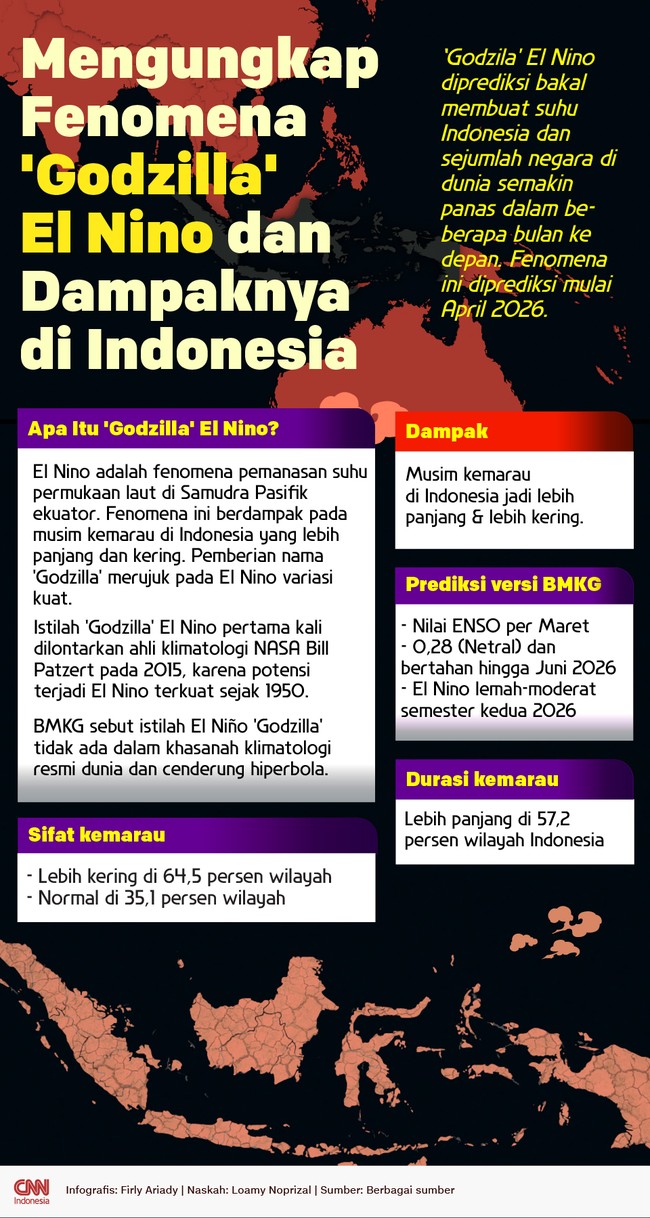 Mengungkap Fenomena 'Godzilla' El Nino dan Dampaknya di Indonesia

'Godzila' El Nino diprediksi bakal membuat suhu Indonesia dan sejumlah negara di dunia semakin panas dalam beberapa bulan ke depan. Fenomena ini diprediksi mulai April 2026.

Apa Itu 'Godzilla' El Nino?

El Nino adalah fenomena pemanasan suhu permukaan laut di Samudra Pasifik ekuator. Fenomena ini berdampak pada musim kemarau di Indonesia yang lebih panjang dan kering. Pemberian nama 'Godzilla' merujuk pada El Nino variasi kuat.

Istilah 'Godzilla' El Nino pertama kali dilontarkan ahli klimatologi NASA Bill Patzert pada 2015, karena potensi terjadi El Nino terkuat sejak 1950.

BMKG sebut istilah El Niño 'Godzilla' tidak ada dalam khasanah klimatologi resmi dunia dan cenderung hiperbola.

Sifat kemarau

- Lebih kering di 64,5 persen wilayah
- Normal di 35,1 persen wilayah

Dampak

Musim kemarau di Indonesia jadi lebih panjang & lebih kering.

Prediksi versi BMKG

- Nilai ENSO per Maret
- 0,28 (Netral) dan bertahan hingga Juni 2026
- El Nino lemah-moderat semester kedua 2026

Durasi kemarau

Lebih panjang di 57,2 persen wilayah Indonesia

CNN Indonesia

Infografis: Firly Ariady | Naskah: Loamy Noprizal | Sumber: Berbagai sumber